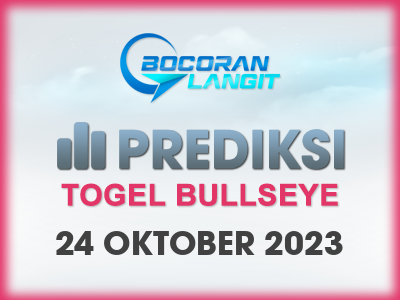 BOCORAN LANGIT

PREDIKSI

TOGEL BULLSEYE

24 OKTOBER 2023